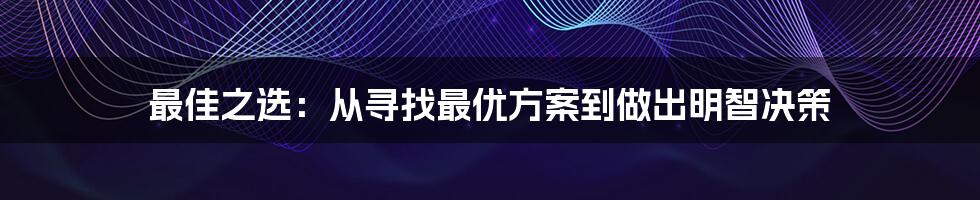 最佳之选：从寻找最优方案到做出明智决策